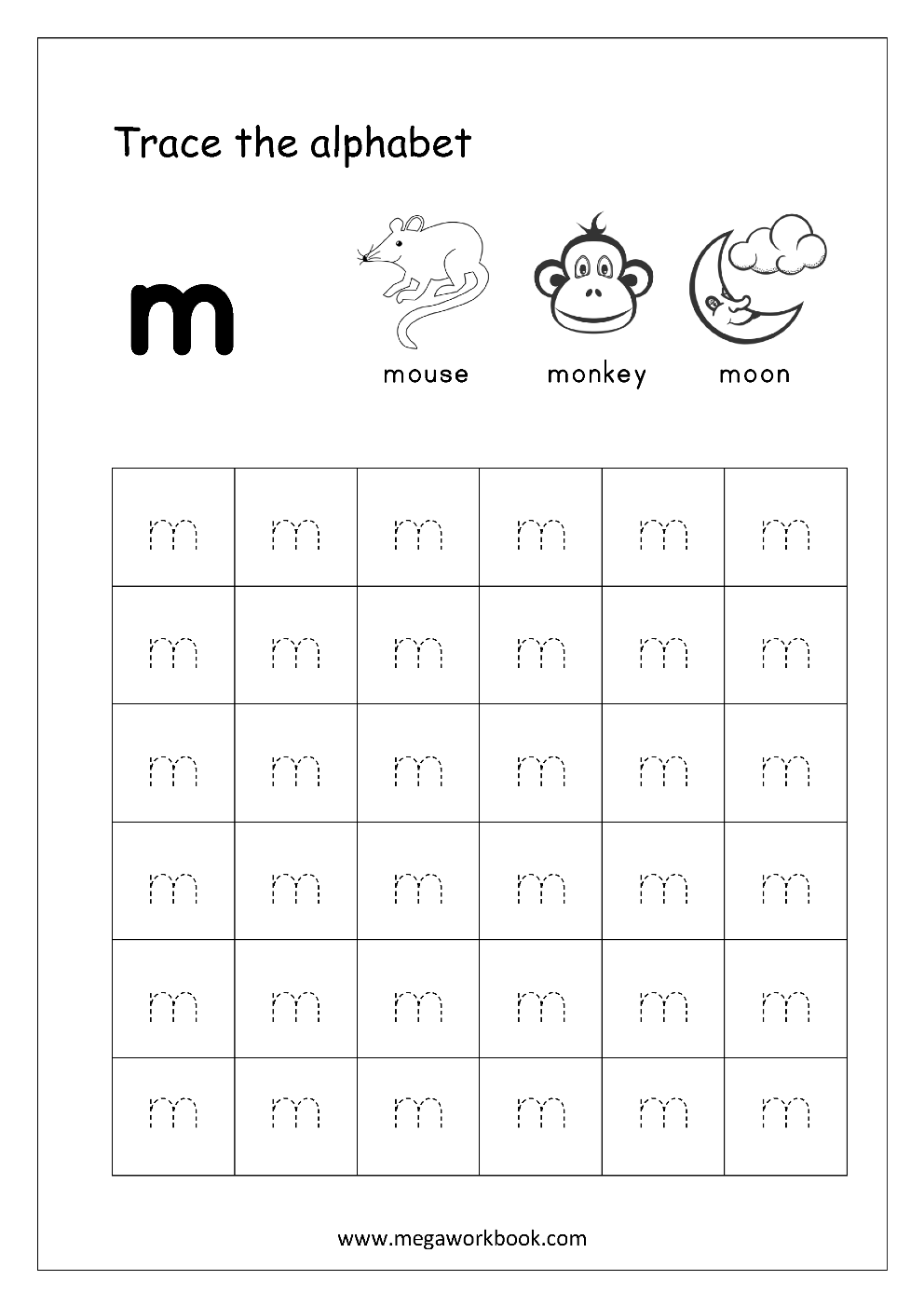 Trace the alphabet

m

mouse monkey moon

| m | m | m | m | m | m |
|---|---|---|---|---|---|
| m | m | m | m | m | m |
| m | m | m | m | m | m |
| m | m | m | m | m | m |
| m | m | m | m | m | m |
| m | m | m | m | m | m |

www.megaworkbook.com